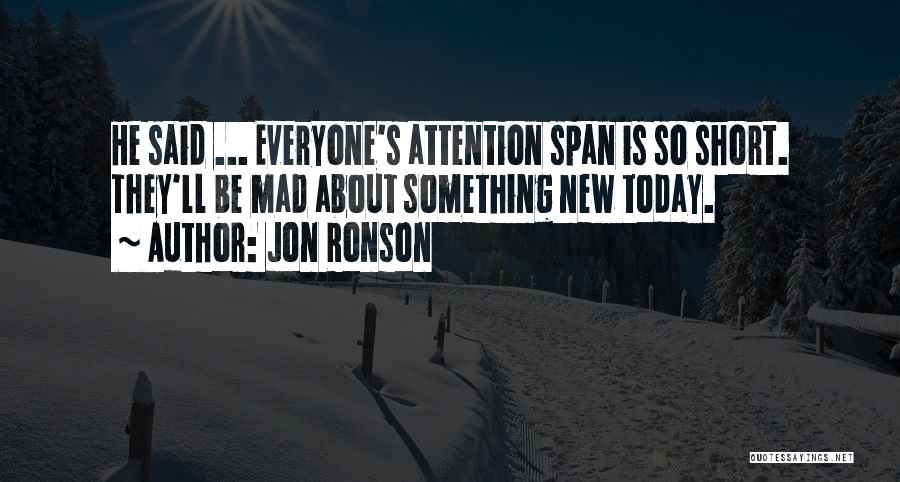 HE SAID ... EVERYONE'S ATTENTION SPAN IS SO SHORT. THEY'LL BE MAD ABOUT SOMETHING NEW TODAY.

~ AUTHOR: JON RONSON

QUOTESSAYINGS.NET